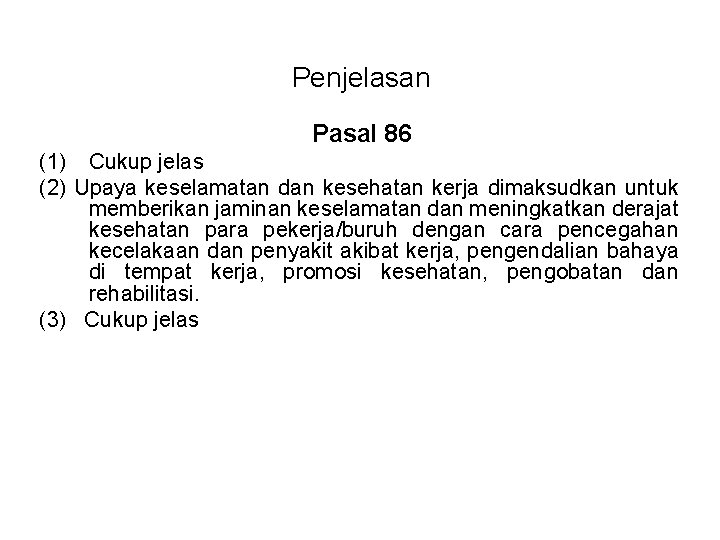 Penjelasan

Pasal 86

(1) Cukup jelas

(2) Upaya keselamatan dan kesehatan kerja dimaksudkan untuk memberikan jaminan keselamatan dan meningkatkan derajat kesehatan para pekerja/buruh dengan cara pencegahan kecelakaan dan penyakit akibat kerja, pengendalian bahaya di tempat kerja, promosi kesehatan, pengobatan dan rehabilitasi.

(3) Cukup jelas